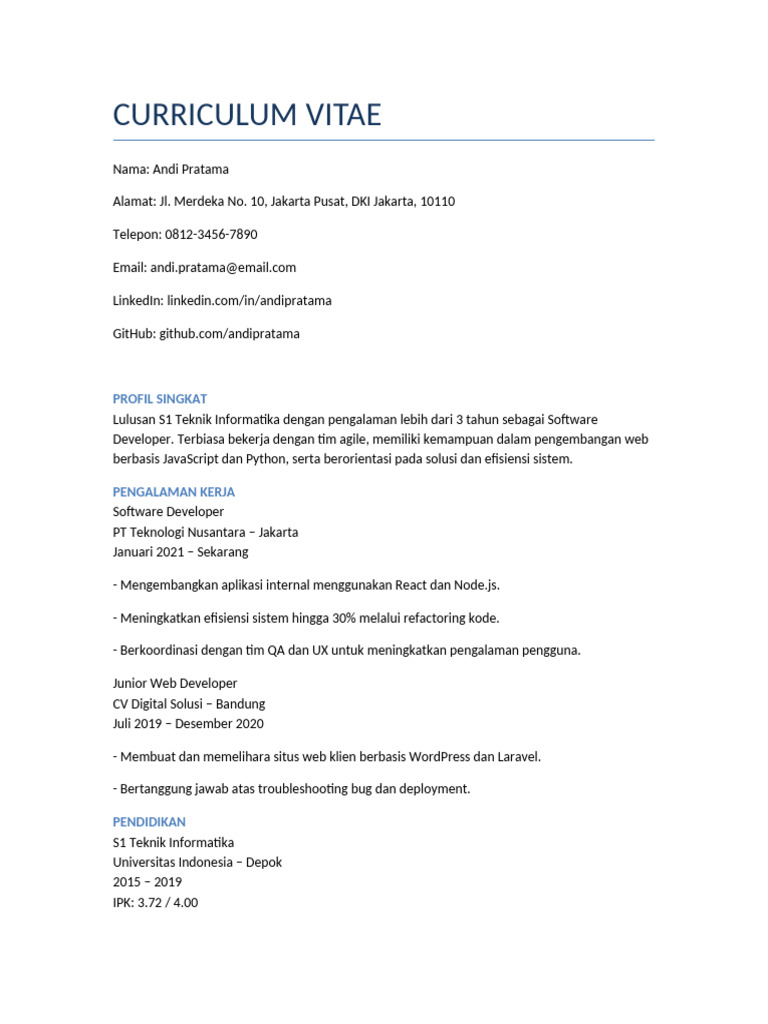 CURRICULUM VITAE

Nama: Andi Pratama

Alamat: Jl. Merdeka No. 10, Jakarta Pusat, DKI Jakarta, 10110

Telepon: 0812-3456-7890

Email: andi.pratama@email.com

LinkedIn: linkedin.com/in/andipratama

GitHub: github.com/andipratama

PROFIL SINGKAT
Lulusan S1 Teknik Informatika dengan pengalaman lebih dari 3 tahun sebagai Software Developer. Terbiasa bekerja dengan tim agile, memiliki kemampuan dalam pengembangan web berbasis JavaScript dan Python, serta berorientasi pada solusi dan efisiensi sistem.

PENGALAMAN KERJA
Software Developer
PT Teknologi Nusantara – Jakarta
Januari 2021 – Sekarang

- Mengembangkan aplikasi internal menggunakan React dan Node.js.

- Meningkatkan efisiensi sistem hingga 30% melalui refactoring kode.

- Berkoordinasi dengan tim QA dan UX untuk meningkatkan pengalaman pengguna.

Junior Web Developer
CV Digital Solusi – Bandung
Juli 2019 – Desember 2020

- Membuat dan memelihara situs web klien berbasis WordPress dan Laravel.

- Bertanggung jawab atas troubleshooting bug dan deployment.

PENDIDIKAN
S1 Teknik Informatika
Universitas Indonesia – Depok
2015 – 2019
IPK: 3.72 / 4.00